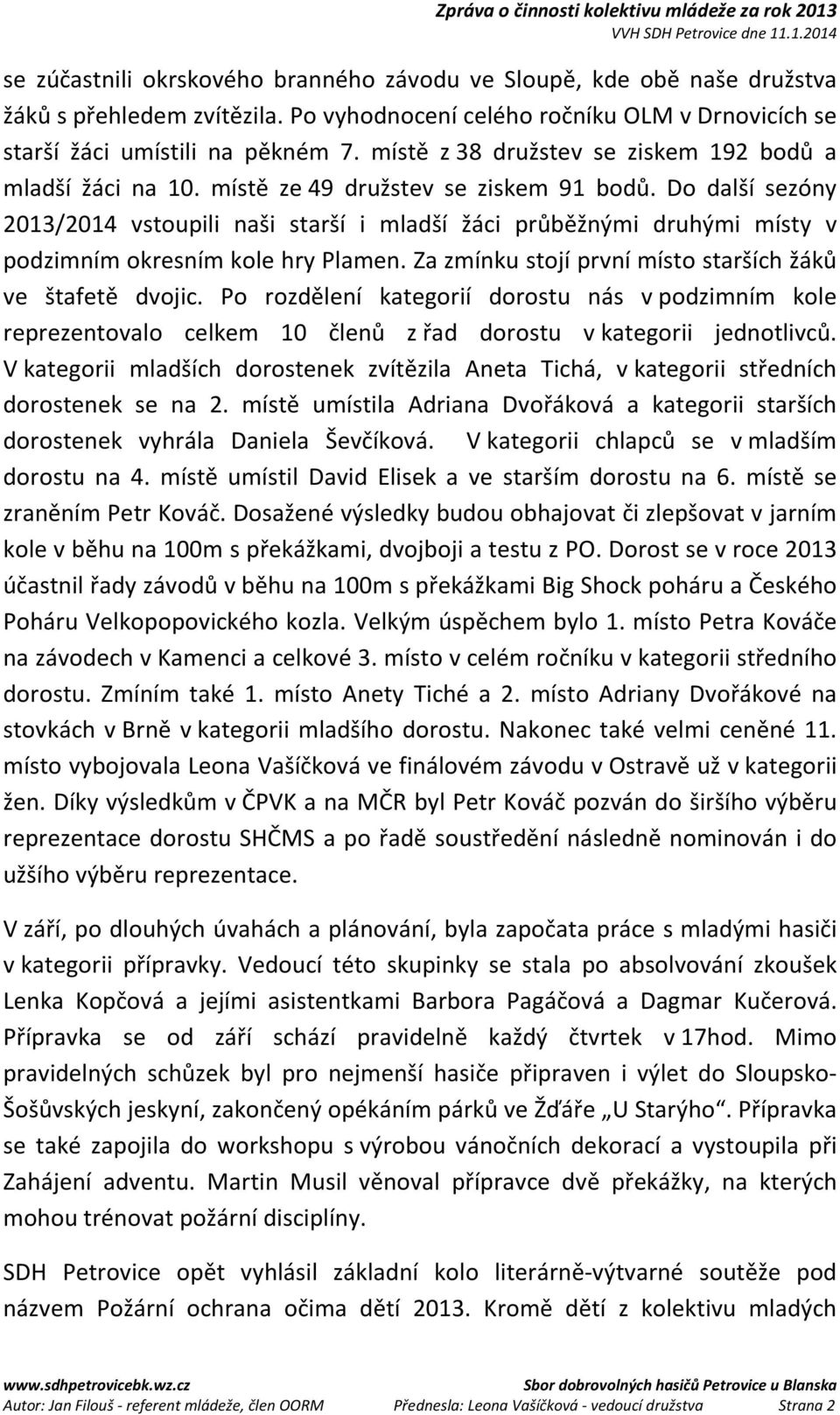 Zpráva o činnosti kolektivu mládeže za rok 2013
VVH SDH Petrovice dne 11.1.2014

se zúčastnili okrskového branného závodu ve Sloupě, kde obě naše družstva žáků s přehledem zvítězila. Po vyhodnocení celého ročníku OLM v Drnovicích se starší žáci umístili na pěkném 7. místě z 38 družstev se ziskem 192 bodů a mladší žáci na 10. místě ze 49 družstev se ziskem 91 bodů. Do další sezóny 2013/2014 vstoupili naši starší i mladší žáci průběžnými druhými místy v podzimním okresním kole hry Plamen. Za zmínku stojí první místo starších žáků ve štafetě dvojic. Po rozdělení kategorií dorostu nás v podzimním kole reprezentovalo celkem 10 členů z řad dorostu v kategorii jednotlivců. V kategorii mladších dorostenek zvítězila Aneta Tichá, v kategorii středních dorostenek se na 2. místě umístila Adriana Dvořáková a kategorii starších dorostenek vyhrála Daniela Ševčíková. V kategorii chlapců se v mladším dorostu na 4. místě umístil David Elisek a ve starším dorostu na 6. místě se zraněním Petr Kováč. Dosažené výsledky budou obhajovat či zlepšovat v jarním kole v běhu na 100m s překážkami, dvojboji a testu z PO. Dorost se v roce 2013 účastnil řady závodů v běhu na 100m s překážkami Big Shock poháru a Českého Poháru Velkopopovického kozla. Velkým úspěchem bylo 1. místo Petra Kováče na závodech v Kamenci a celkové 3. místo v celém ročníku v kategorii středního dorostu. Zmíním také 1. místo Anety Tiché a 2. místo Adriany Dvořákové na stovkách v Brně v kategorii mladšího dorostu. Nakonec také velmi ceněné 11. místo vybojovala Leona Vašíčková ve finálovém závodu v Ostravě už v kategorii žen. Díky výsledkům v ČPVK a na MČR byl Petr Kováč pozván do širšího výběru reprezentace dorostu SHČMS a po řadě soustředění následně nominován i do užšího výběru reprezentace.

V září, po dlouhých úvahách a plánování, byla započata práce s mladými hasiči v kategorii přípravky. Vedoucí této skupinky se stala po absolvování zkoušek Lenka Kopčová a jejími asistentkami Barbora Pagáčová a Dagmar Kučerová. Přípravka se od září schází pravidelně každý čtvrtek v 17hod. Mimo pravidelných schůzek byl pro nejmenší hasiče připraven i výlet do Sloupsko-Šošůvských jeskyní, zakončený opékáním párků ve Žďáře „U Starýho“. Přípravka se také zapojila do workshopu s výrobou vánočních dekorací a vystoupila při Zahájení adventu. Martin Musil věnoval přípravce dvě překážky, na kterých mohou trénovat požární disciplíny.

SDH Petrovice opět vyhlásil základní kolo literárně-výtvarné soutěže pod názvem Požární ochrana očima dětí 2013. Kromě dětí z kolektivu mladých

www.sdhpetrovicebk.wz.cz Sbor dobrovolných hasičů Petrovice u Blanska
Autor: Jan Filouš - referent mládeže, člen OORM Přednesla: Leona Vašíčková - vedoucí družstva Strana 2